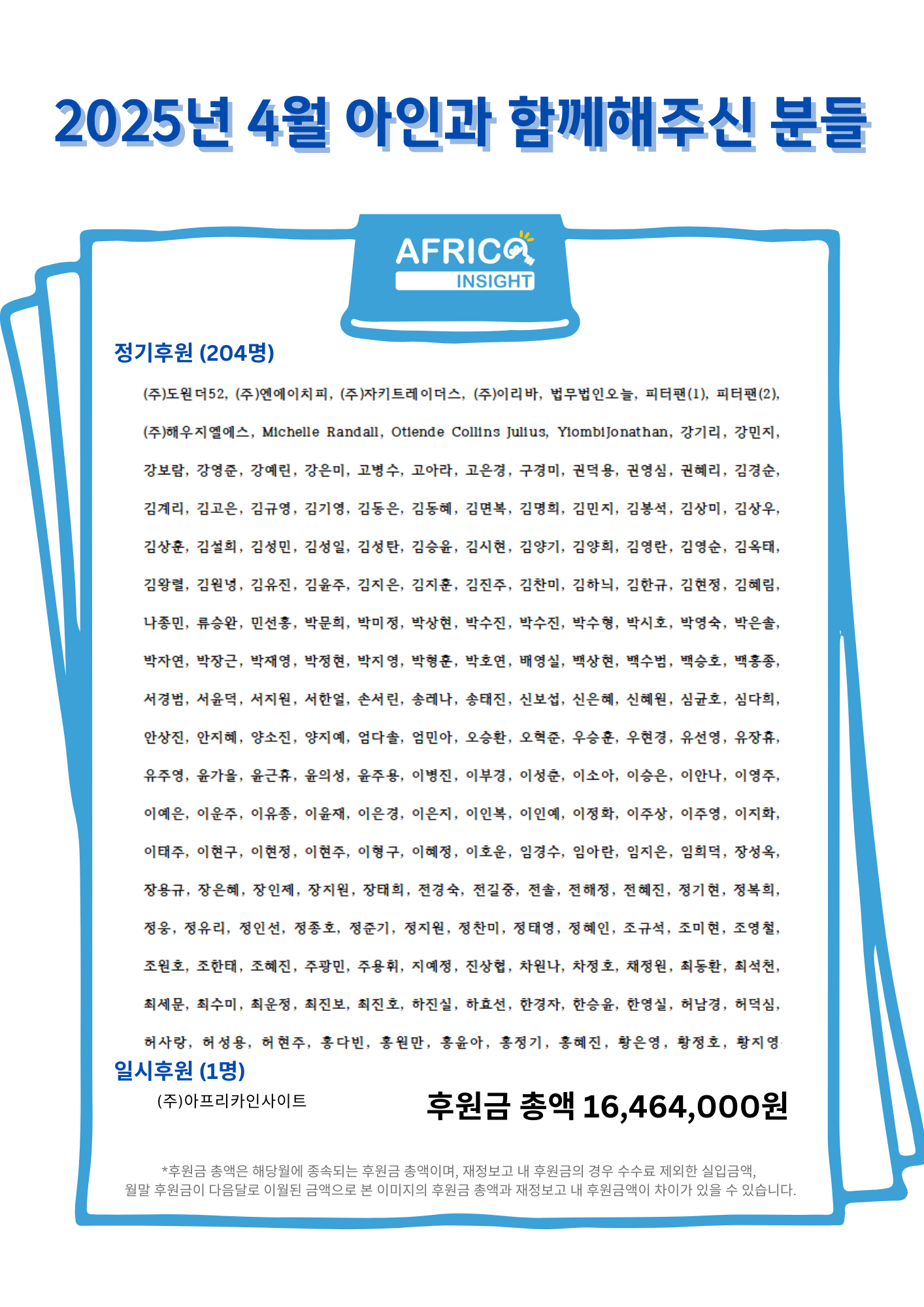 2025년 4월 아인과 함께해주신 분들

AFRICA INSIGHT

정기후원 (204명)

(주)도원더52, (주)엔에이치피, (주)자키트레이더스, (주)이리바, 법무법인오늘, 피터팬(1), 피터팬(2), (주)해우지엘에스, Michelle Randall, Otiende Collins Julius, YiombiJonathan, 강기리, 강민지, 강보람, 강영준, 강예린, 강은미, 고병수, 고아라, 고은경, 구경미, 권덕용, 권영심, 권혜리, 김경순, 김계리, 김고은, 김규영, 김기영, 김동은, 김동혜, 김면복, 김명희, 김민지, 김봉석, 김상미, 김상우, 김상훈, 김설희, 김성민, 김성일, 김성탄, 김승윤, 김시현, 김양기, 김양희, 김영란, 김영순, 김옥태, 김왕렬, 김원녕, 김유진, 김윤주, 김지은, 김지훈, 김진주, 김찬미, 김하늬, 김한규, 김현정, 김혜림, 나종민, 류승완, 민선홍, 박문희, 박미정, 박상현, 박수진, 박수진, 박수형, 박시호, 박영숙, 박은솔, 박자연, 박장근, 박재영, 박정현, 박지영, 박형훈, 박호연, 배영실, 백상현, 백수범, 백승호, 백홍종, 서경범, 서윤덕, 서지원, 서한얼, 손서린, 송레나, 송태진, 신보섭, 신은혜, 신혜원, 심균호, 심다희, 안상진, 안지혜, 양소진, 양지예, 엄다솔, 엄민아, 오승환, 오혁준, 우승훈, 우현경, 유선영, 유장휴, 유주영, 윤가올, 윤근휴, 윤의성, 윤주용, 이병진, 이부경, 이성춘, 이소아, 이승은, 이안나, 이영주, 이예은, 이운주, 이유종, 이윤재, 이은경, 이은지, 이인복, 이인예, 이정화, 이주상, 이주영, 이지화, 이태주, 이현구, 이현정, 이현주, 이형구, 이혜정, 이호운, 임경수, 임아란, 임지은, 임희덕, 장성옥, 장용규, 장은혜, 장인제, 장지원, 장태희, 전경숙, 전길중, 전솔, 전해정, 전혜진, 정기현, 정복희, 정웅, 정유리, 정인선, 정종호, 정준기, 정지원, 정찬미, 정태영, 정혜인, 조규석, 조미현, 조영철, 조원호, 조한태, 조혜진, 주광민, 주용휘, 지예정, 진상협, 차원나, 차정호, 채정원, 최동환, 최석천, 최세문, 최수미, 최운정, 최진보, 최진호, 하진실, 하효선, 한경자, 한승윤, 한영실, 허남경, 허덕심, 허사랑, 허성용, 허현주, 홍다빈, 홍원만, 홍윤아, 홍정기, 홍혜진, 황은영, 황정호, 황지영

일시후원 (1명)

(주)아프리카인사이트

후원금 총액 16,464,000원

*후원금 총액은 해당월에 종속되는 후원금 총액이며, 재정보고 내 후원금의 경우 수수료 제외한 실입금액, 월말 후원금이 다음달로 이월된 금액으로 본 이미지의 후원금 총액과 재정보고 내 후원금액이 차이가 있을 수 있습니다.